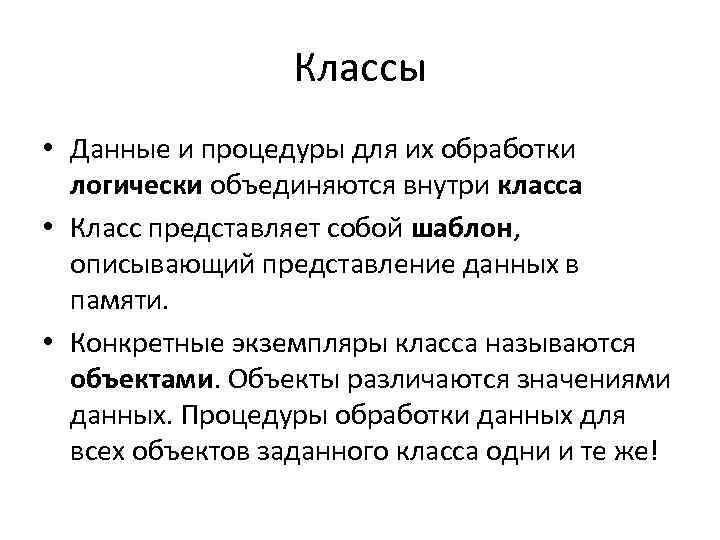 Классы

• Данные и процедуры для их обработки логически объединяются внутри класса
• Класс представляет собой шаблон, описывающий представление данных в памяти.
• Конкретные экземпляры класса называются объектами. Объекты различаются значениями данных. Процедуры обработки данных для всех объектов заданного класса одни и те же!